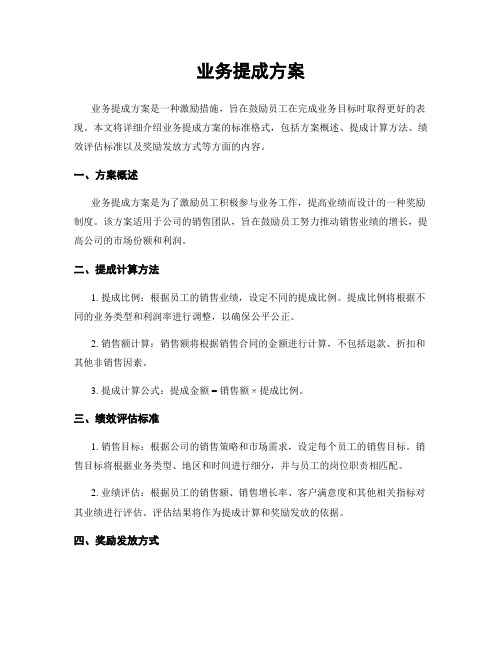 业务提成方案

业务提成方案是一种激励措施，旨在鼓励员工在完成业务目标时取得更好的表现。本文将详细介绍业务提成方案的标准格式，包括方案概述、提成计算方法、绩效评估标准以及奖励发放方式等方面的内容。

一、方案概述

业务提成方案是为了激励员工积极参与业务工作，提高业绩而设计的一种奖励制度。该方案适用于公司的销售团队，旨在鼓励员工努力推动销售业绩的增长，提高公司的市场份额和利润。

二、提成计算方法

1. 提成比例：根据员工的销售业绩，设定不同的提成比例。提成比例将根据不同的业务类型和利润率进行调整，以确保公平公正。

2. 销售额计算：销售额将根据销售合同的金额进行计算，不包括退款、折扣和其他非销售因素。

3. 提成计算公式：提成金额 = 销售额 × 提成比例。

三、绩效评估标准

1. 销售目标：根据公司的销售策略和市场需求，设定每个员工的销售目标。销售目标将根据业务类型、地区和时间进行细分，并与员工的岗位职责相匹配。

2. 业绩评估：根据员工的销售额、销售增长率、客户满意度和其他相关指标对其业绩进行评估。评估结果将作为提成计算和奖励发放的依据。

四、奖励发放方式